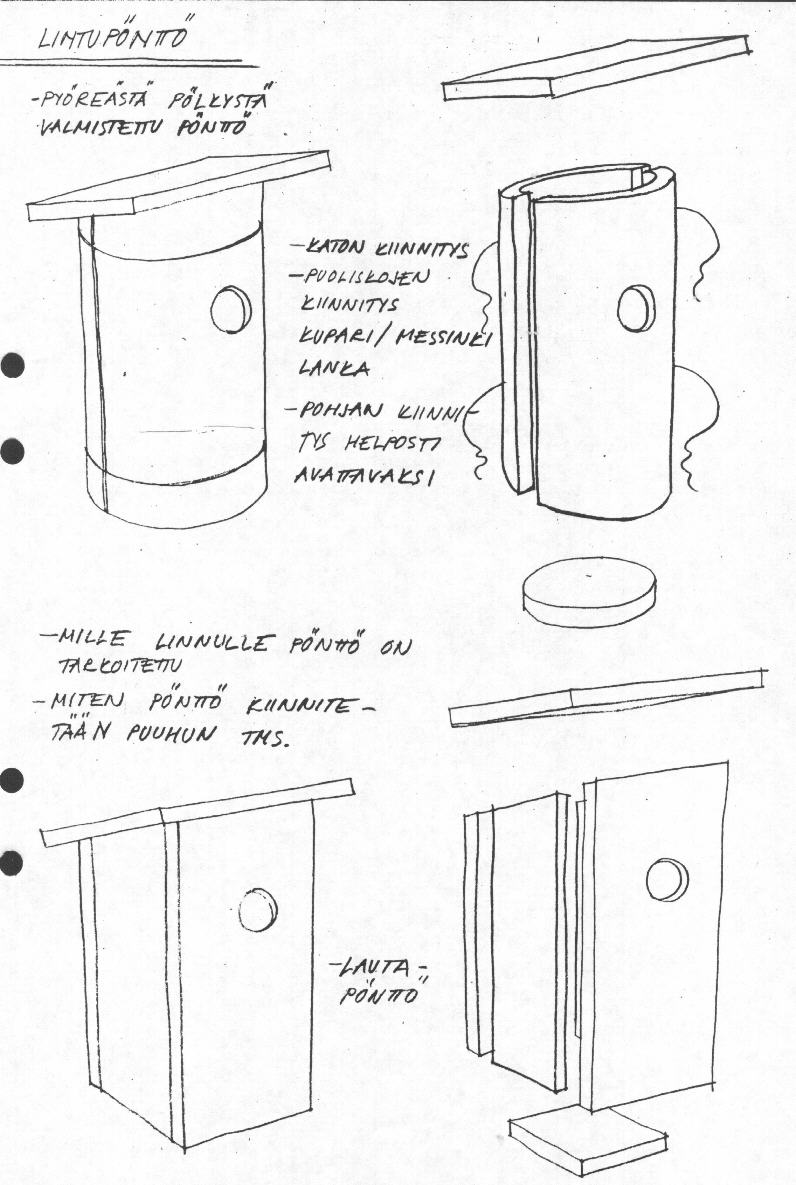 LINTUPÖNTTÖ

-PYÖREÄSTÄ PÖLKYSTÄ VALMISTETTU PÖNTTÖ

-KATON KIINNITYS
-PUOLISKOJEN KIINNITYS KUPARI/MESSINKI LANKA
-POHJAN KIINNITYS HELPOSTI AVATTAVAKSI

-MILLE LINNULLE PÖNTTÖ ON TARKOITETTU
-MITEN PÖNTTÖ KIINNITETÄÄN PUUHUN TMS.

-LAUTA-PÖNTTÖ